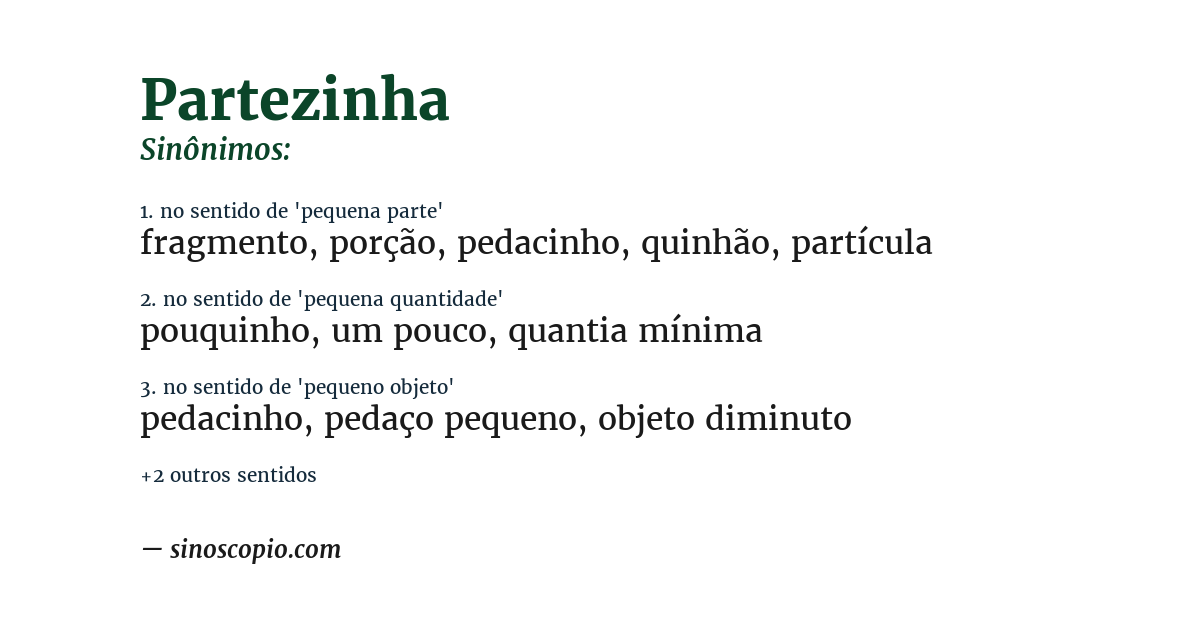 Partezinha
Sinônimos:

1. no sentido de 'pequena parte'
fragmento, porção, pedacinho, quinhão, partícula

2. no sentido de 'pequena quantidade'
pouquinho, um pouco, quantia mínima

3. no sentido de 'pequeno objeto'
pedacinho, pedaço pequeno, objeto diminuto

+2 outros sentidos

— sinoscopio.com